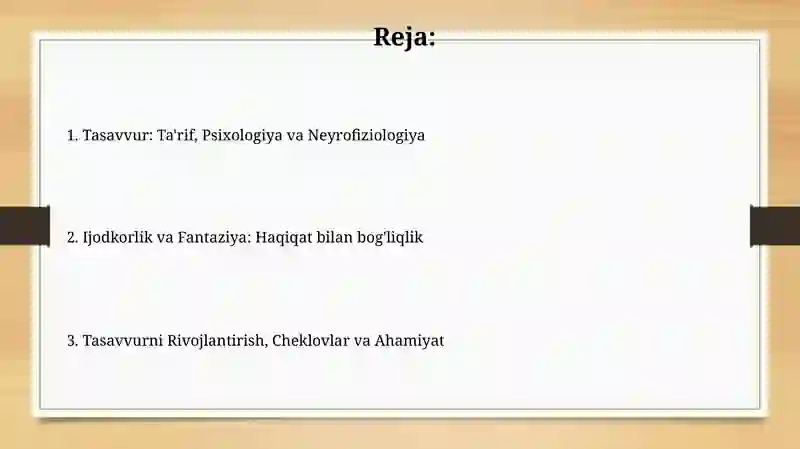 Reja:

1. Tasavvur: Ta'rif, Psixologiya va Neyrofiziologiya

2. Ijodkorlik va Fantaziya: Haqiqat bilan bog'liqlik

3. Tasavvurni Rivojlantirish, Cheklovlar va Ahamiyat